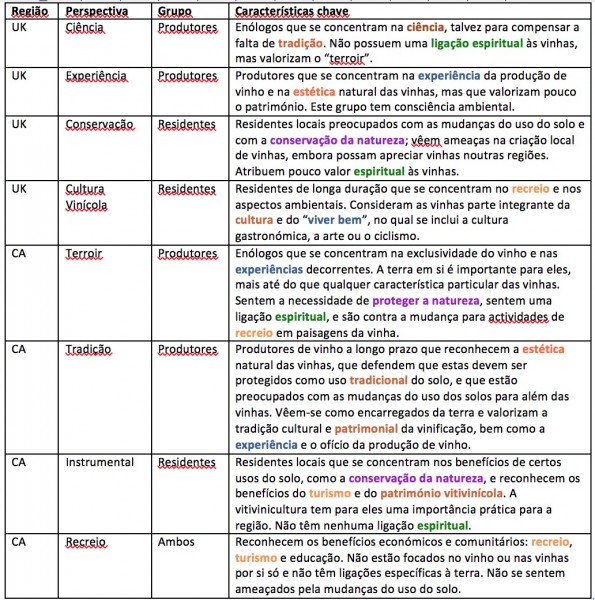 | Região | Perspectiva | Grupo | Características chave |
|---|---|---|---|
| UK | Ciência | Produtores | Enólogos que se concentram na ciência, talvez para compensar a falta de tradição. Não possuem uma ligação espiritual às vinhas, mas valorizam o "terroir". |
| UK | Experiência | Produtores | Produtores que se concentram na experiência da produção de vinho e na estética natural das vinhas, mas que valorizam pouco o património. Este grupo tem consciência ambiental. |
| UK | Conservação | Residentes | Residentes locais preocupados com as mudanças do uso do solo e com a conservação da natureza; vêem ameaças na criação local de vinhas, embora possam apreciar vinhas noutras regiões. Atribuem pouco valor espiritual às vinhas. |
| UK | Cultura Vinícola | Residentes | Residentes de longa duração que se concentram no recreio e nos aspectos ambientais. Consideram as vinhas parte integrante da cultura e do "viver bem", no qual se inclui a cultura gastronómica, a arte ou o ciclismo. |
| CA | Terroir | Produtores | Enólogos que se concentram na exclusividade do vinho e nas experiências decorrentes. A terra em si é importante para eles, mais até do que qualquer característica particular das vinhas. Sentem a necessidade de proteger a natureza, sentem uma ligação espiritual, e são contra a mudança para actividades de recreio em paisagens da vinha. |
| CA | Tradição | Produtores | Produtores de vinho a longo prazo que reconhecem a estética natural das vinhas, que defendem que estas devem ser protegidos como uso tradicional do solo, e que estão preocupados com as mudanças do uso dos solos para além das vinhas. Vêem-se como encarregados da terra e valorizam a tradição cultural e patrimonial da vinificação, bem como a experiência e o ofício da produção de vinho. |
| CA | Instrumental | Residentes | Residentes locais que se concentram nos benefícios de certos usos do solo, como a conservação da natureza, e reconhecem os benefícios do turismo e do património vitivinícola. A vitivinicultura tem para eles uma importância prática para a região. Não têm nenhuma ligação espiritual. |
| CA | Recreio | Ambos | Reconhecem os benefícios económicos e comunitários: recreio, turismo e educação. Não estão focados no vinho ou nas vinhas por si só e não têm ligações específicas à terra. Não se sentem ameaçados pela mudanças do uso do solo. |